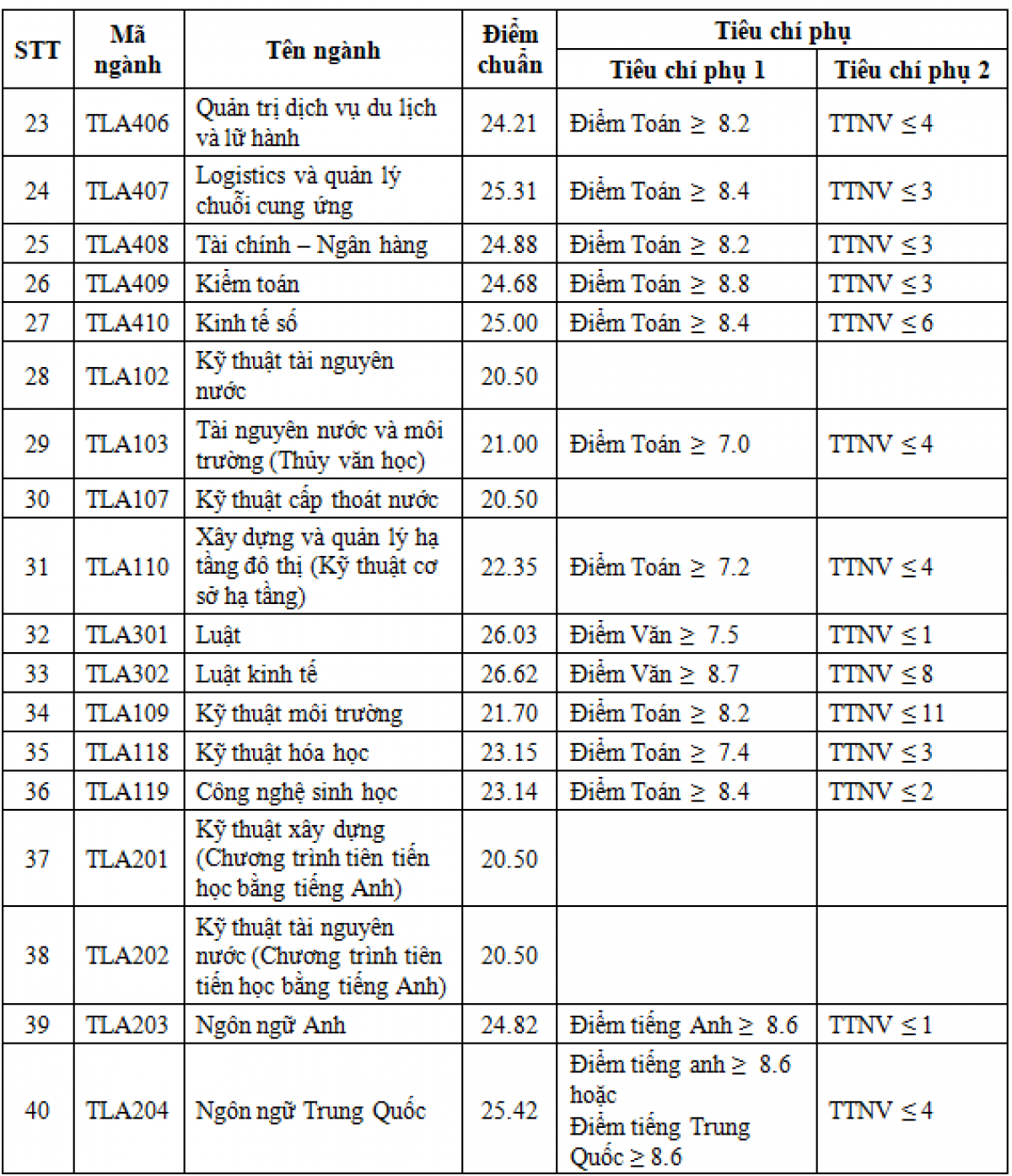 | STT | Mã ngành | Tên ngành | Điểm chuẩn | Tiêu chí phụ 1 | Tiêu chí phụ 2 |
|---|---|---|---|---|---|
| 23 | TLA406 | Quản trị dịch vụ du lịch và lữ hành | 24.21 | Điểm Toán $\geq$ 8.2 | TTNV $\leq$ 4 |
| 24 | TLA407 | Logistics và quản lý chuỗi cung ứng | 25.31 | Điểm Toán $\geq$ 8.4 | TTNV $\leq$ 3 |
| 25 | TLA408 | Tài chính – Ngân hàng | 24.88 | Điểm Toán $\geq$ 8.2 | TTNV $\leq$ 3 |
| 26 | TLA409 | Kiểm toán | 24.68 | Điểm Toán $\geq$ 8.8 | TTNV $\leq$ 3 |
| 27 | TLA410 | Kinh tế số | 25.00 | Điểm Toán $\geq$ 8.4 | TTNV $\leq$ 6 |
| 28 | TLA102 | Kỹ thuật tài nguyên nước | 20.50 | | |
| 29 | TLA103 | Tài nguyên nước và môi trường (Thủy văn học) | 21.00 | Điểm Toán $\geq$ 7.0 | TTNV $\leq$ 4 |
| 30 | TLA107 | Kỹ thuật cấp thoát nước | 20.50 | | |
| 31 | TLA110 | Xây dựng và quản lý hạ tầng đô thị (Kỹ thuật cơ sở hạ tầng) | 22.35 | Điểm Toán $\geq$ 7.2 | TTNV $\leq$ 4 |
| 32 | TLA301 | Luật | 26.03 | Điểm Văn $\geq$ 7.5 | TTNV $\leq$ 1 |
| 33 | TLA302 | Luật kinh tế | 26.62 | Điểm Văn $\geq$ 8.7 | TTNV $\leq$ 8 |
| 34 | TLA109 | Kỹ thuật môi trường | 21.70 | Điểm Toán $\geq$ 8.2 | TTNV $\leq$ 11 |
| 35 | TLA118 | Kỹ thuật hóa học | 23.15 | Điểm Toán $\geq$ 7.4 | TTNV $\leq$ 3 |
| 36 | TLA119 | Công nghệ sinh học | 23.14 | Điểm Toán $\geq$ 8.4 | TTNV $\leq$ 2 |
| 37 | TLA201 | Kỹ thuật xây dựng (Chương trình tiên tiến học bằng tiếng Anh) | 20.50 | | |
| 38 | TLA202 | Kỹ thuật tài nguyên nước (Chương trình tiên tiến học bằng tiếng Anh) | 20.50 | | |
| 39 | TLA203 | Ngôn ngữ Anh | 24.82 | Điểm tiếng Anh $\geq$ 8.6 | TTNV $\leq$ 1 |
| 40 | TLA204 | Ngôn ngữ Trung Quốc | 25.42 | Điểm tiếng anh $\geq$ 8.6 hoặc Điểm tiếng Trung Quốc $\geq$ 8.6 | TTNV $\leq$ 4 |